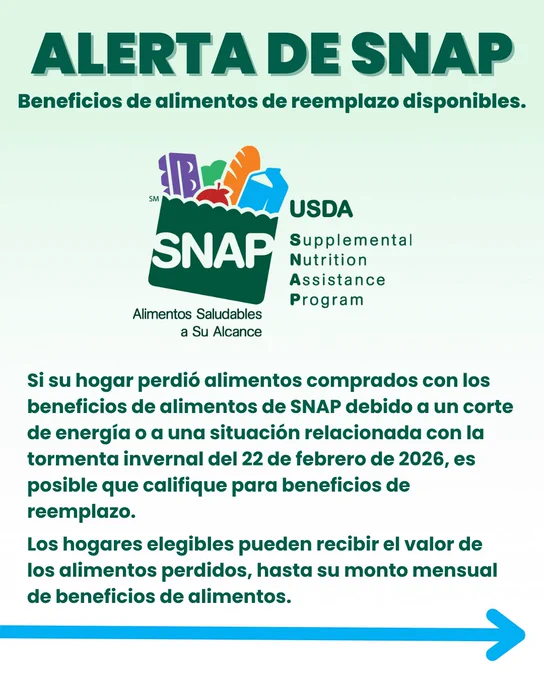 ALERTA DE SNAP

Beneficios de alimentos de reemplazo disponibles.

SM

SNAP

Alimentos Saludables a Su Alcance

USDA

Supplemental Nutrition Assistance Program

Si su hogar perdió alimentos comprados con los beneficios de alimentos de SNAP debido a un corte de energía o a una situación relacionada con la tormenta invernal del 22 de febrero de 2026, es posible que califique para beneficios de reemplazo.

Los hogares elegibles pueden recibir el valor de los alimentos perdidos, hasta su monto mensual de beneficios de alimentos.